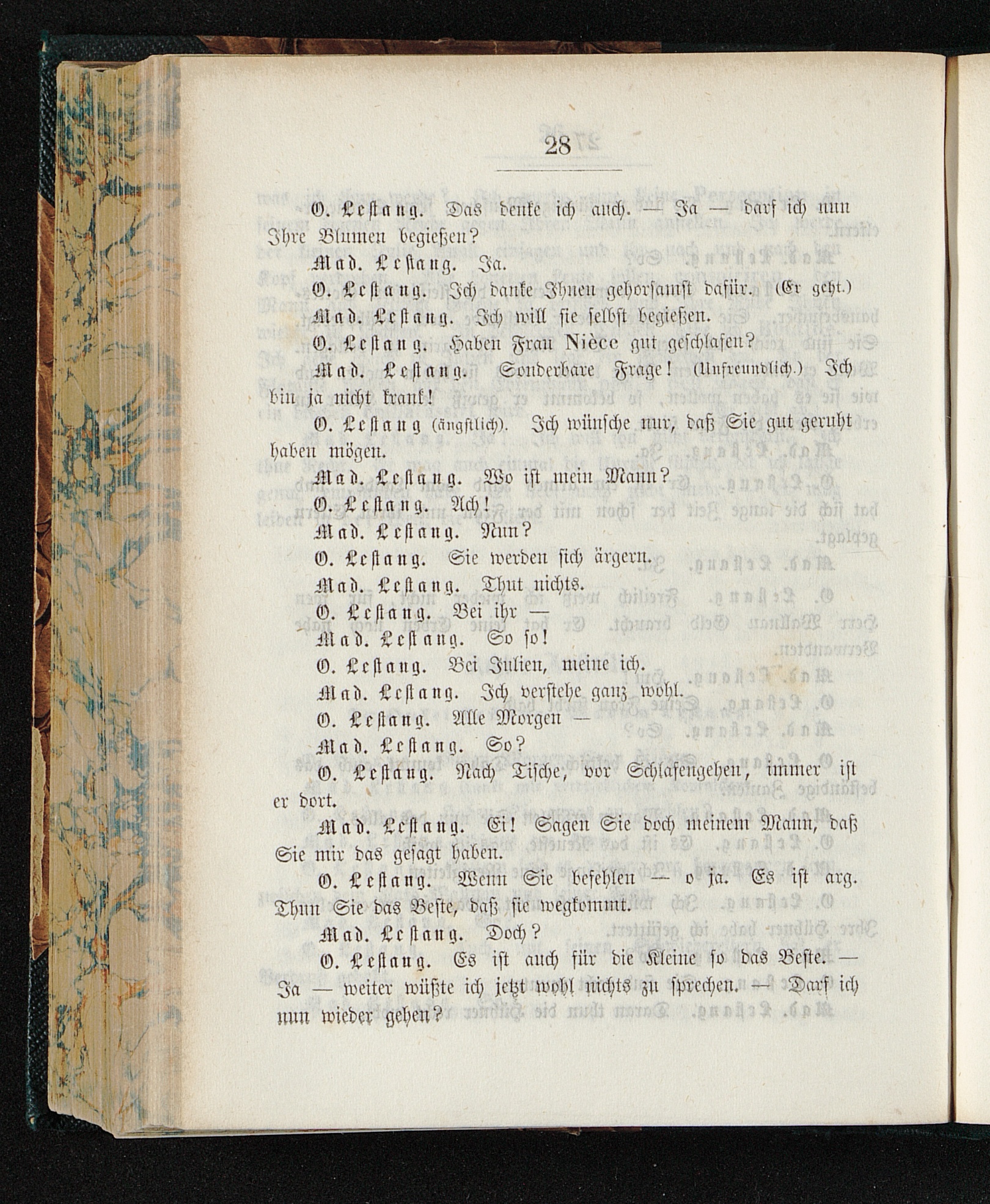 28

O. Lestang. Das denke ich auch. — Ja — darf ich nun Ihre Blumen begießen?

Mad. Lestang. Ja.

O. Lestang. Ich danke Ihnen gehorsamst dafür. (Er geht.)

Mad. Lestang. Ich will sie selbst begießen.

O. Lestang. Haben Frau Nièce gut geschlafen?

Mad. Lestang. Sonderbare Frage! (Unfreundlich.) Ich bin ja nicht krank!

O. Lestang (ängstlich). Ich wünsche nur, daß Sie gut geruht haben mögen.

Mad. Lestang. Wo ist mein Mann?

O. Lestang. Ach!

Mad. Lestang. Nun?

O. Lestang. Sie werden sich ärgern.

Mad. Lestang. Thut nichts.

O. Lestang. Bei ihr —

Mad. Lestang. So so!

O. Lestang. Bei Julien, meine ich.

Mad. Lestang. Ich verstehe ganz wohl.

O. Lestang. Alle Morgen —

Mad. Lestang. So?

O. Lestang. Nach Tische, vor Schlafengehen, immer ist er dort.

Mad. Lestang. Ei! Sagen Sie doch meinem Mann, daß Sie mir das gesagt haben.

O. Lestang. Wenn Sie befehlen — o ja. Es ist arg. Thun Sie das Beste, daß sie wegkommt.

Mad. Lestang. Doch?

O. Lestang. Es ist auch für die Kleine so das Beste. — Ja — weiter wüßte ich jetzt wohl nichts zu sprechen. — Darf ich nun wieder gehen?